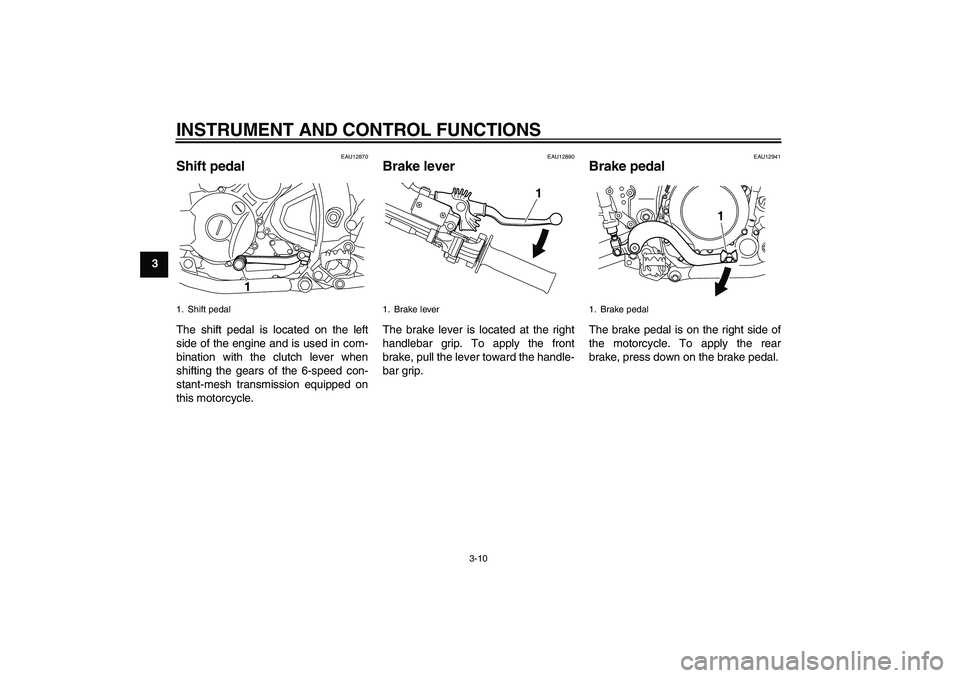 INSTRUMENT AND CONTROL FUNCTIONS

3

EAU12870

Shift pedal

1

1. Shift pedal

The shift pedal is located on the left side of the engine and is used in combination with the clutch lever when shifting the gears of the 6-speed constant-mesh transmission equipped on this motorcycle.

EAU12890

Brake lever

1

1. Brake lever

The brake lever is located at the right handlebar grip. To apply the front brake, pull the lever toward the handlebar grip.

EAU12941

Brake pedal

1

1. Brake pedal

The brake pedal is on the right side of the motorcycle. To apply the rear brake, press down on the brake pedal.

3-10

carmanualsonline.info